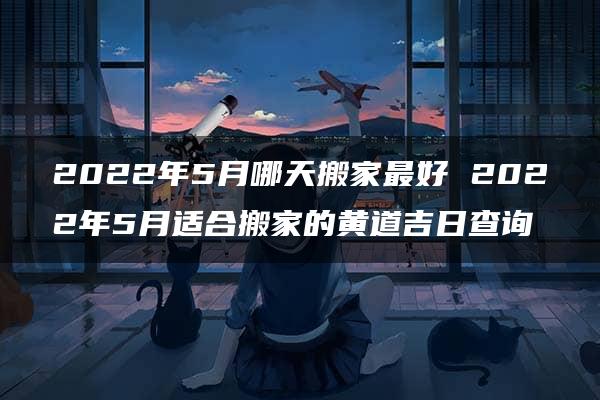 2022年5月哪天搬家最好 2022年5月适合搬家的黄道吉日查询